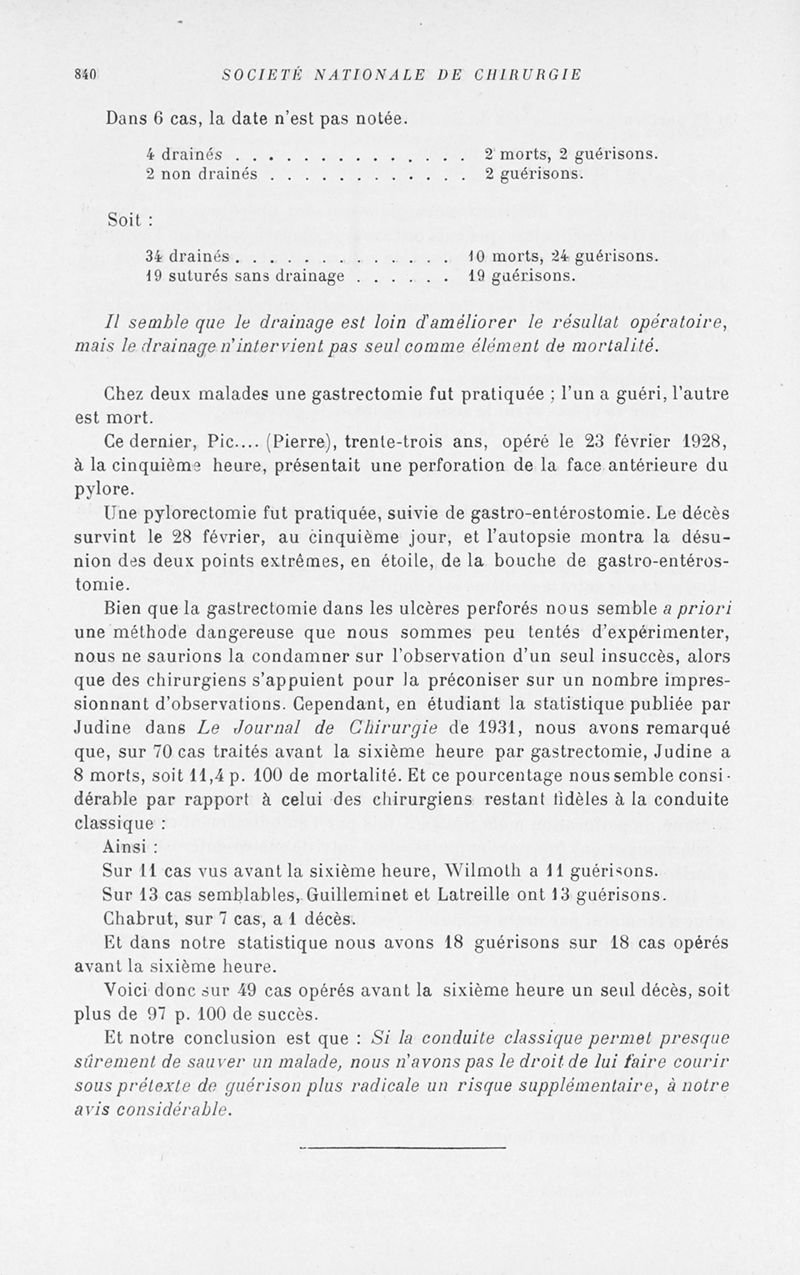 840 SOCIETÉ NATIONALE DE CHIRURGIE

Dans 6 cas, la date n'est pas notée.

4 drainés . . . . . . . . . . . . . . . 2 morts, 2 guérisons.
2 non drainés . . . . . . . . . . . . 2 guérisons.

Soit :

34 drainés . . . . . . . . . . . . . . 10 morts, 24 guérisons.
19 suturés sans drainage . . . . . . 19 guérisons.

Il semble que le drainage est loin d'améliorer le résultat opératoire, mais le drainage n'intervient pas seul comme élément de mortalité.

Chez deux malades une gastrectomie fut pratiquée ; l'un a guéri, l'autre est mort.

Ce dernier, Pic.... (Pierre), trente-trois ans, opéré le 23 février 1928, à la cinquième heure, présentait une perforation de la face antérieure du pylore.

Une pylorectomie fut pratiquée, suivie de gastro-entérostomie. Le décès survint le 28 février, au cinquième jour, et l'autopsie montra la désunion des deux points extrêmes, en étoile, de la bouche de gastro-entérostomie.

Bien que la gastrectomie dans les ulcères perforés nous semble a priori une méthode dangereuse que nous sommes peu tentés d'expérimenter, nous ne saurions la condamner sur l'observation d'un seul insuccès, alors que des chirurgiens s'appuient pour la préconiser sur un nombre impressionnant d'observations. Cependant, en étudiant la statistique publiée par Judine dans Le Journal de Chirurgie de 1931, nous avons remarqué que, sur 70 cas traités avant la sixième heure par gastrectomie, Judine a 8 morts, soit 11,4 p. 100 de mortalité. Et ce pourcentage nous semble considérable par rapport à celui des chirurgiens restant fidèles à la conduite classique :

Ainsi :

Sur 11 cas vus avant la sixième heure, Wilmoth a 11 guérisons.

Sur 13 cas semblables, Guilleminet et Latreille ont 13 guérisons.

Chabrut, sur 7 cas, a 1 décès.

Et dans notre statistique nous avons 18 guérisons sur 18 cas opérés avant la sixième heure.

Voici donc sur 49 cas opérés avant la sixième heure un seul décès, soit plus de 97 p. 100 de succès.

Et notre conclusion est que : Si la conduite classique permet presque sûrement de sauver un malade, nous n'avons pas le droit de lui faire courir sous prétexte de guérison plus radicale un risque supplémentaire, à notre avis considérable.